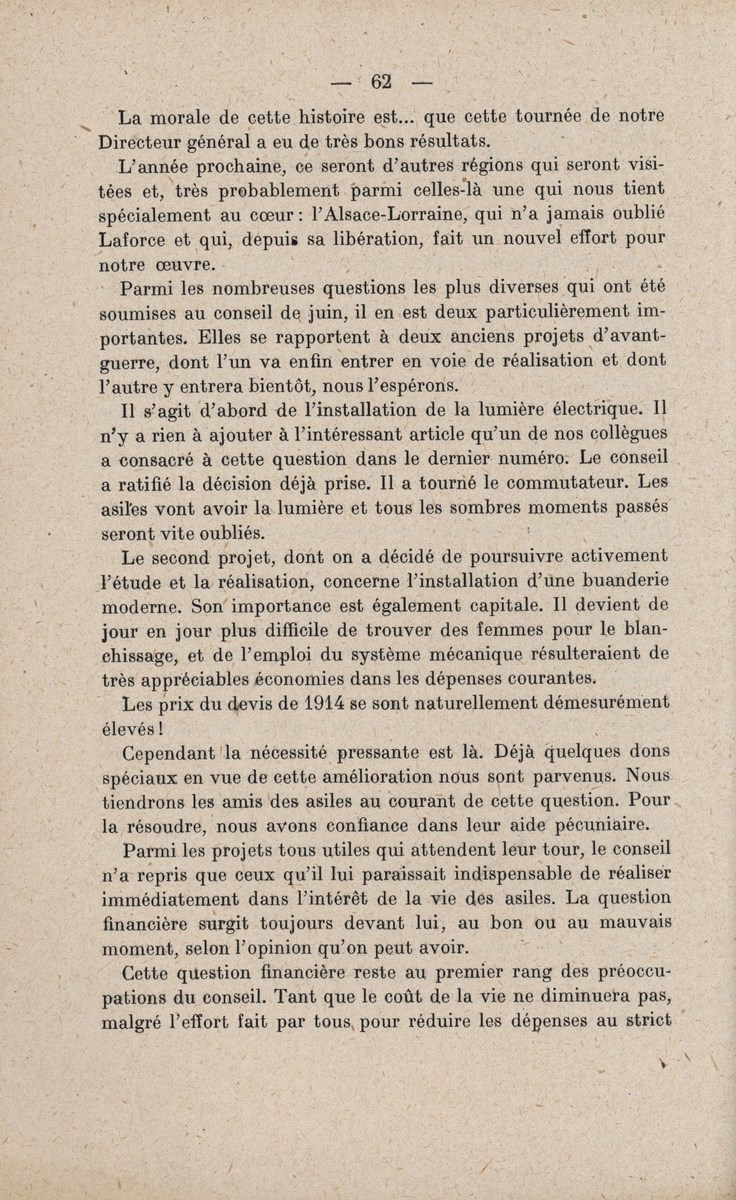 — 62 —

La morale de cette histoire est... que cette tournée de notre Directeur général a eu de très bons résultats.

L'année prochaine, ce seront d'autres régions qui seront visitées et, très probablement parmi celles-là une qui nous tient spécialement au cœur : l'Alsace-Lorraine, qui n'a jamais oublié Laforce et qui, depuis sa libération, fait un nouvel effort pour notre œuvre.

Parmi les nombreuses questions les plus diverses qui ont été soumises au conseil de juin, il en est deux particulièrement importantes. Elles se rapportent à deux anciens projets d'avant-guerre, dont l'un va enfin entrer en voie de réalisation et dont l'autre y entrera bientôt, nous l'espérons.

Il s'agit d'abord de l'installation de la lumière électrique. Il n'y a rien à ajouter à l'intéressant article qu'un de nos collègues a consacré à cette question dans le dernier numéro. Le conseil a ratifié la décision déjà prise. Il a tourné le commutateur. Les asiles vont avoir la lumière et tous les sombres moments passés seront vite oubliés.

Le second projet, dont on a décidé de poursuivre activement l'étude et la réalisation, concerne l'installation d'une buanderie moderne. Son importance est également capitale. Il devient de jour en jour plus difficile de trouver des femmes pour le blanchissage, et de l'emploi du système mécanique résulteraient de très appréciables économies dans les dépenses courantes.

Les prix du devis de 1914 se sont naturellement démesurément élevés !

Cependant la nécessité pressante est là. Déjà quelques dons spéciaux en vue de cette amélioration nous sont parvenus. Nous tiendrons les amis des asiles au courant de cette question. Pour la résoudre, nous avons confiance dans leur aide pécuniaire.

Parmi les projets tous utiles qui attendent leur tour, le conseil n'a repris que ceux qu'il lui paraissait indispensable de réaliser immédiatement dans l'intérêt de la vie des asiles. La question financière surgit toujours devant lui, au bon ou au mauvais moment, selon l'opinion qu'on peut avoir.

Cette question financière reste au premier rang des préoccupations du conseil. Tant que le coût de la vie ne diminuera pas, malgré l'effort fait par tous pour réduire les dépenses au strict